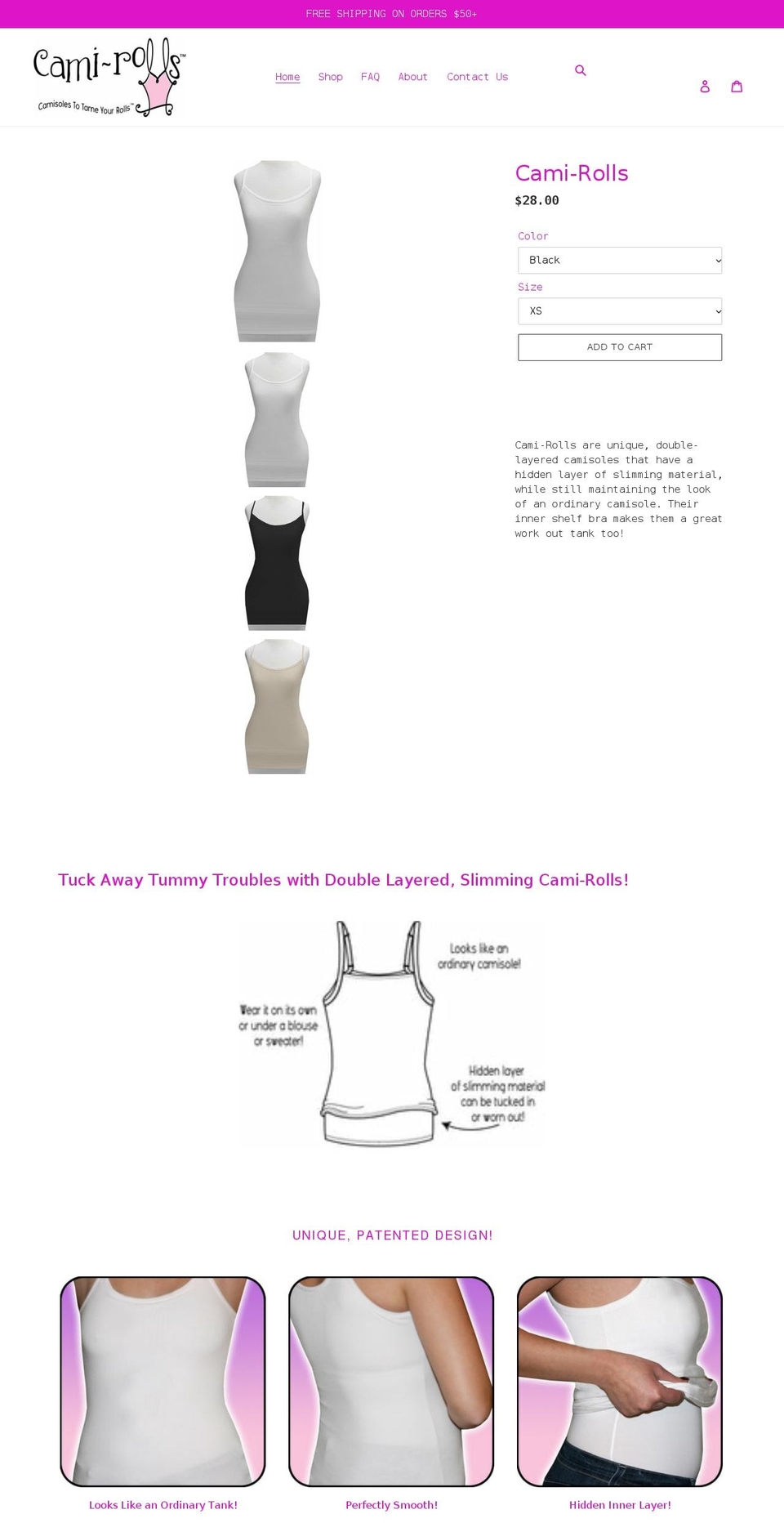 FREE SHIPPING ON ORDERS $50+

Cami-rolls™
Camisoles To Tame Your Rolls™

Home Shop FAQ About Contact Us

Cami-Rolls

$28.00

Color

Black

Size

XS

ADD TO CART

Cami-Rolls are unique, double-layered camisoles that have a hidden layer of slimming material, while still maintaining the look of an ordinary camisole. Their inner shelf bra makes them a great work out tank too!

Tuck Away Tummy Troubles with Double Layered, Slimming Cami-Rolls!

Looks like an ordinary camisole!

Wear it on its own or under a blouse or sweater!

Hidden layer of slimming material can be tucked in or worn out!

UNIQUE, PATENTED DESIGN!

Looks Like an Ordinary Tank!

Perfectly Smooth!

Hidden Inner Layer!